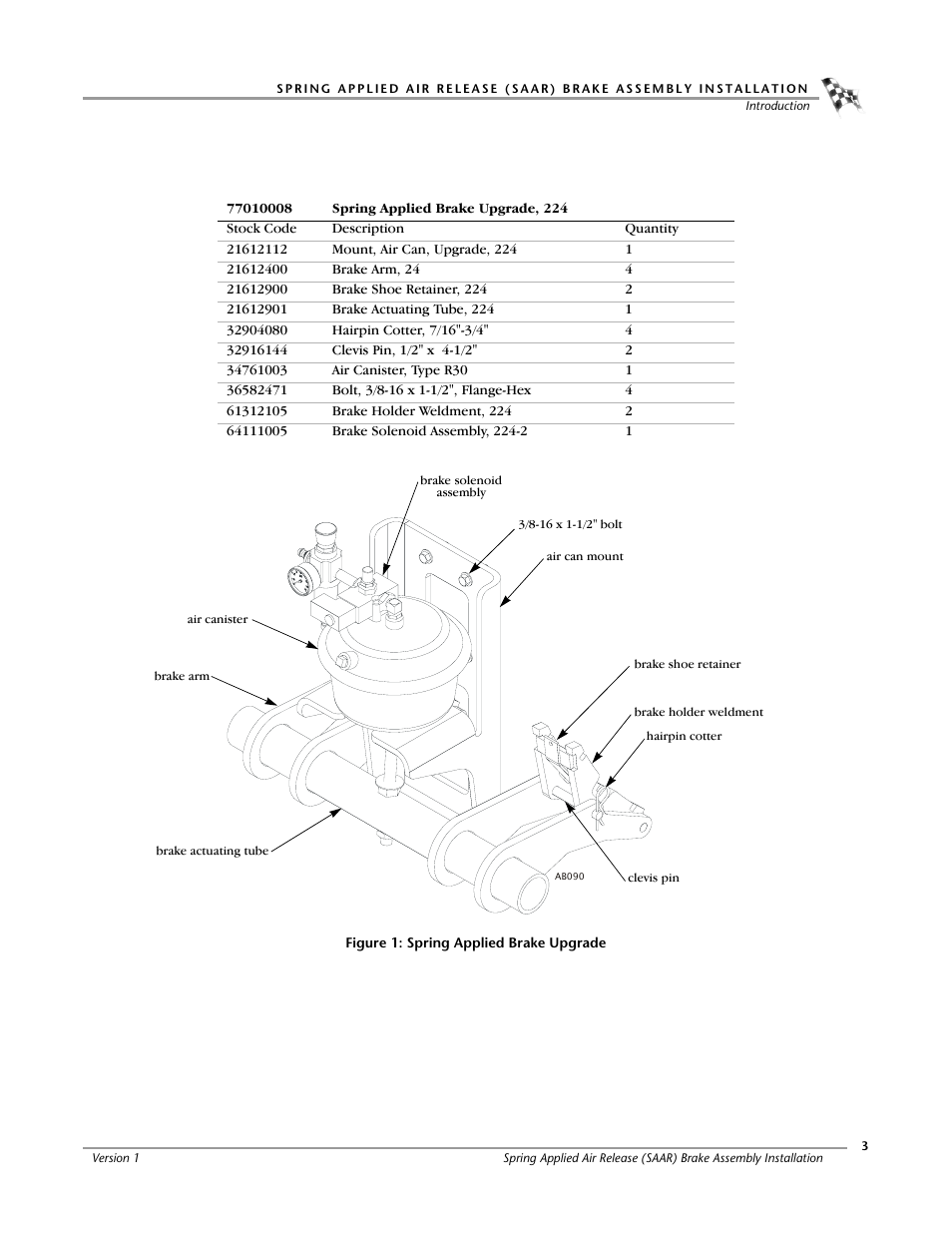 SPRING APPLIED AIR RELEASE (SAAR) BRAKE ASSEMBLY INSTALLATION
Introduction

| 77010008 | Spring Applied Brake Upgrade, 224 | |
|---|---|---|
| Stock Code | Description | Quantity |
| 21612112 | Mount, Air Can, Upgrade, 224 | 1 |
| 21612400 | Brake Arm, 24 | 4 |
| 21612900 | Brake Shoe Retainer, 224 | 2 |
| 21612901 | Brake Actuating Tube, 224 | 1 |
| 32904080 | Hairpin Cotter, 7/16"-3/4" | 4 |
| 32916144 | Clevis Pin, 1/2" x 4-1/2" | 2 |
| 34761003 | Air Canister, Type R30 | 1 |
| 36582471 | Bolt, 3/8-16 x 1-1/2", Flange-Hex | 4 |
| 61312105 | Brake Holder Weldment, 224 | 2 |
| 64111005 | Brake Solenoid Assembly, 224-2 | 1 |

brake solenoid assembly
3/8-16 x 1-1/2" bolt
air can mount
air canister
brake arm
brake shoe retainer
brake holder weldment
hairpin cotter
brake actuating tube
AB090
clevis pin

Figure 1: Spring Applied Brake Upgrade

3
Version 1
Spring Applied Air Release (SAAR) Brake Assembly Installation